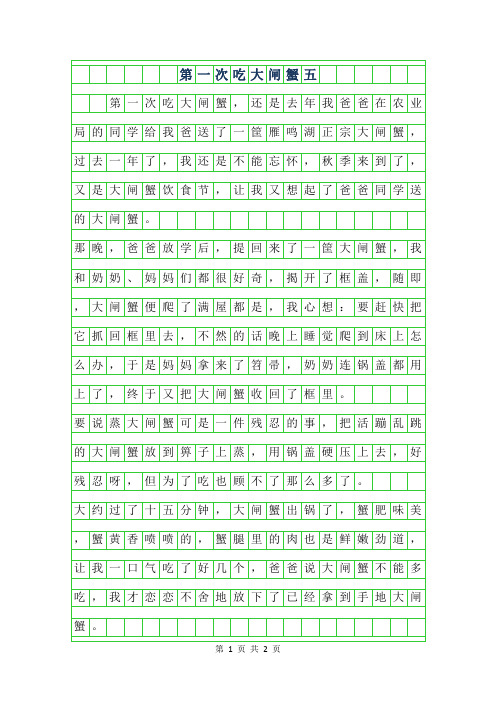 第一次吃大闸蟹五

第一次吃大闸蟹，还是去年我爸爸在农业局的同学给我爸送了一筐雁鸣湖正宗大闸蟹，过去一年了，我还是不能忘怀，秋季来到了，又是大闸蟹饮食节，让我又想起了爸爸同学送的大闸蟹。

那晚，爸爸放学后，提回来了一筐大闸蟹，我和奶奶、妈妈们都很好奇，揭开了框盖，随即，大闸蟹便爬了满屋都是，我心想：要赶快把它抓回框里去，不然的话晚上睡觉爬到床上怎么办，于是妈妈拿来了笤帚，奶奶连锅盖都用上了，终于又把大闸蟹收回了框里。

要说蒸大闸蟹可是一件残忍的事，把活蹦乱跳的大闸蟹放到箅子上蒸，用锅盖硬压上去，好残忍呀，但为了吃也顾不了那么多了。

大约过了十五分钟，大闸蟹出锅了，蟹肥味美，蟹黄香喷喷的，蟹腿里的肉也是鲜嫩劲道，让我一口气吃了好几个，爸爸说大闸蟹不能多吃，我才恋恋不舍地放下了已经拿到手地大闸蟹。

第 1 页 共 2 页